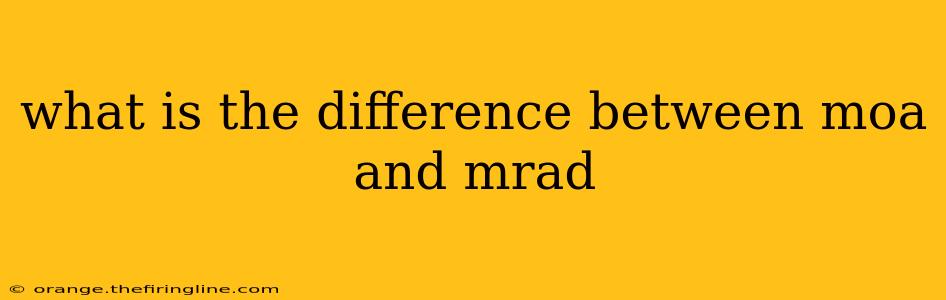 what is the difference between moa and mrad

© orange.thefiringline.com